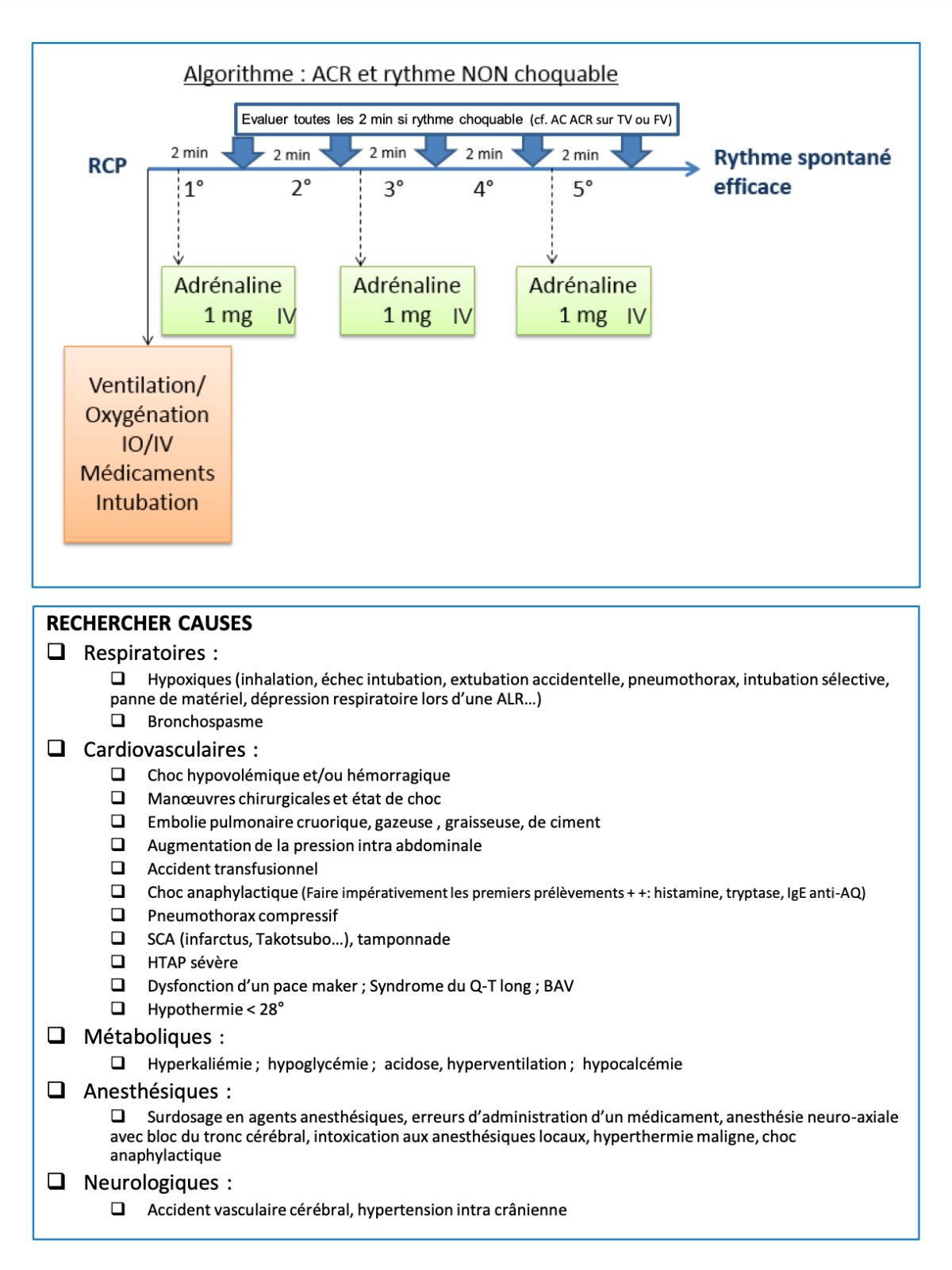 Algorithme : ACR et rythme NON choquable

Evaluer toutes les 2 min si rythme choquable (cf. AC ACR sur TV ou FV)

RCP

2 min 2 min 2 min 2 min 2 min

1° 2° 3° 4° 5°

Rythme spontané efficace

Adrénaline 1 mg IV

Adrénaline 1 mg IV

Adrénaline 1 mg IV

Ventilation/ Oxygénation IO/IV Médicaments Intubation

RECHERCHER CAUSES

❑ Respiratoires :

❑ Hypoxiques (inhalation, échec intubation, extubation accidentelle, pneumothorax, intubation sélective, panne de matériel, dépression respiratoire lors d'une ALR…)

❑ Bronchospasme

❑ Cardiovasculaires :

❑ Choc hypovolémique et/ou hémorragique

❑ Manœuvres chirurgicales et état de choc

❑ Embolie pulmonaire cruorique, gazeuse , graisseuse, de ciment

❑ Augmentation de la pression intra abdominale

❑ Accident transfusionnel

❑ Choc anaphylactique (Faire impérativement les premiers prélèvements + +: histamine, tryptase, IgE anti-AQ)

❑ Pneumothorax compressif

❑ SCA (infarctus, Takotsubo…), tamponnade

❑ HTAP sévère

❑ Dysfonction d'un pace maker ; Syndrome du Q-T long ; BAV

❑ Hypothermie < 28°

❑ Métaboliques :

❑ Hyperkaliémie ; hypoglycémie ; acidose, hyperventilation ; hypocalcémie

❑ Anesthésiques :

❑ Surdosage en agents anesthésiques, erreurs d'administration d'un médicament, anesthésie neuro-axiale avec bloc du tronc cérébral, intoxication aux anesthésiques locaux, hyperthermie maligne, choc anaphylactique

❑ Neurologiques :

❑ Accident vasculaire cérébral, hypertension intra crânienne